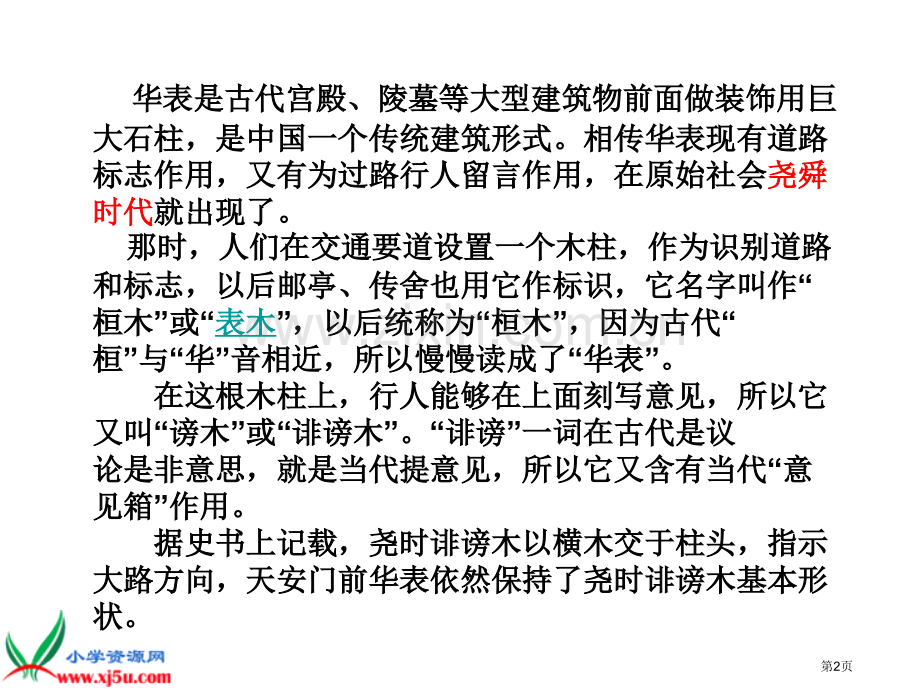 华表是古代宫殿、陵墓等大型建筑物前面做装饰用巨大石柱，是中国一个传统建筑形式。相传华表现有道路标志作用，又有为过路行人留言作用，在原始社会尧舜时代就出现了。

那时，人们在交通要道设置一个木柱，作为识别道路和标志，以后邮亭、传舍也用它作标识，它名字叫作“桓木”或“表木”，以后统称为“桓木”，因为古代“桓”与“华”音相近，所以慢慢读成了“华表”。

在这根木柱上，行人能够在上面刻写意见，所以它又叫“谤木”或“诽谤木”。“诽谤”一词在古代是议论是非意思，就是当代提意见，所以它又含有当代“意见箱”作用。

据史书上记载，尧时诽谤木以横木交于柱头，指示大路方向，天安门前华表依然保持了尧时诽谤木基本形状。

小学资源网
www.xj5u.com

第2页